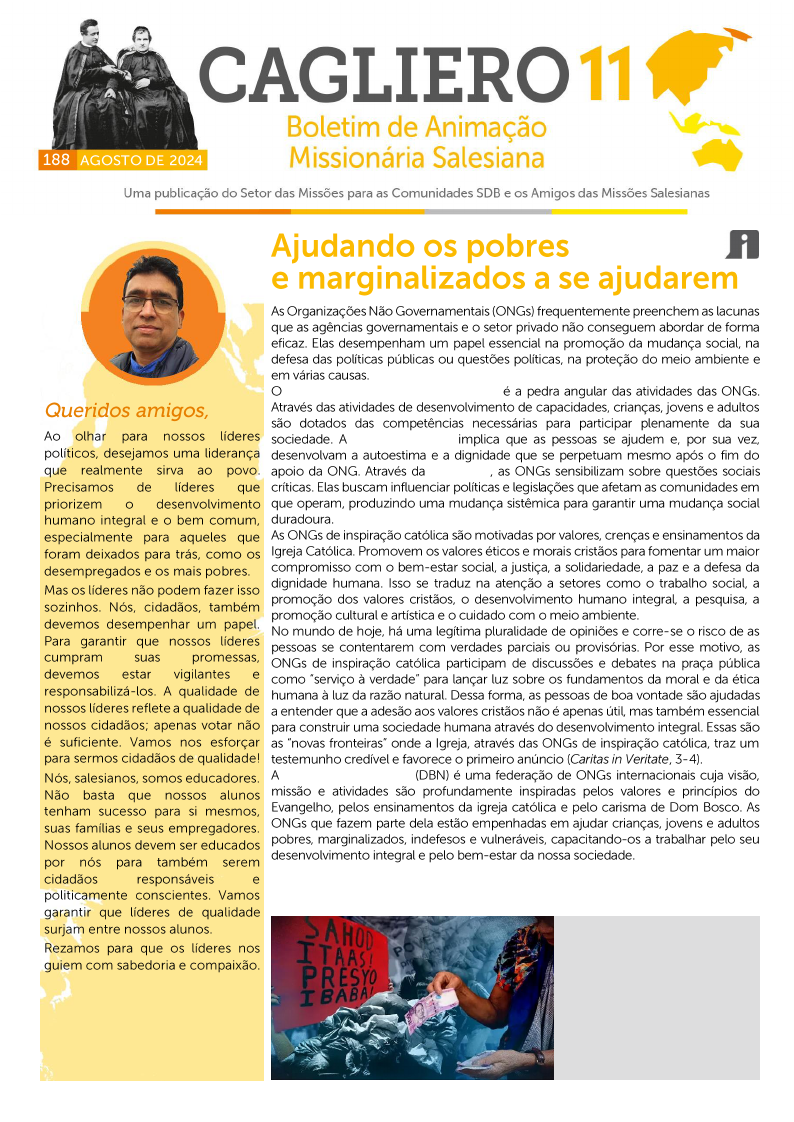 CAGLIERO 11

Boletim de Animação Missionária Salesiana

188 AGOSTO DE 2024

Uma publicação do Setor das Missões para as Comunidades SDB e os Amigos das Missões Salesianas

Queridos amigos,

Ao olhar para nossos líderes políticos, desejamos uma liderança que realmente sirva ao povo. Precisamos de líderes que priorizem o desenvolvimento humano integral e o bem comum, especialmente para aqueles que foram deixados para trás, como os desempregados e os mais pobres.

Mas os líderes não podem fazer isso sozinhos. Nós, cidadãos, também devemos desempenhar um papel. Para garantir que nossos líderes cumpram suas promessas, devemos estar vigilantes e responsabilizá-los. A qualidade de nossos líderes reflete a qualidade de nossos cidadãos; apenas votar não é suficiente. Vamos nos esforçar para sermos cidadãos de qualidade!

Nós, salesianos, somos educadores. Não basta que nossos alunos tenham sucesso para si mesmos, suas famílias e seus empregadores. Nossos alunos devem ser educados por nós para também serem cidadãos responsáveis e politicamente conscientes. Vamos garantir que líderes de qualidade surjam entre nossos alunos.

Rezamos para que os líderes nos guiem com sabedoria e compaixão.

Ajudando os pobres e marginalizados a se ajudarem

As Organizações Não Governamentais (ONGs) frequentemente preenchem as lacunas que as agências governamentais e o setor privado não conseguem abordar de forma eficaz. Elas desempenham um papel essencial na promoção da mudança social, na defesa das políticas públicas ou questões políticas, na proteção do meio ambiente e em várias causas.

O é a pedra angular das atividades das ONGs. Através das atividades de desenvolvimento de capacidades, crianças, jovens e adultos são dotados das competências necessárias para participar plenamente da sua sociedade. A implica que as pessoas se ajudem e, por sua vez, desenvolvam a autoestima e a dignidade que se perpetuam mesmo após o fim do apoio da ONG. Através da , as ONGs sensibilizam sobre questões sociais críticas. Elas buscam influenciar políticas e legislações que afetam as comunidades em que operam, produzindo uma mudança sistêmica para garantir uma mudança social duradoura.

As ONGs de inspiração católica são motivadas por valores, crenças e ensinamentos da Igreja Católica. Promovem os valores éticos e morais cristãos para fomentar um maior compromisso com o bem-estar social, a justiça, a solidariedade, a paz e a defesa da dignidade humana. Isso se traduz na atenção a setores como o trabalho social, a promoção dos valores cristãos, o desenvolvimento humano integral, a pesquisa, a promoção cultural e artística e o cuidado com o meio ambiente.

No mundo de hoje, há uma legítima pluralidade de opiniões e corre-se o risco de as pessoas se contentarem com verdades parciais ou provisórias. Por esse motivo, as ONGs de inspiração católica participam de discussões e debates na praça pública como "serviço à verdade" para lançar luz sobre os fundamentos da moral e da ética humana à luz da razão natural. Dessa forma, as pessoas de boa vontade são ajudadas a entender que a adesão aos valores cristãos não é apenas útil, mas também essencial para construir uma sociedade humana através do desenvolvimento integral. Essas são as "novas fronteiras" onde a Igreja, através das ONGs de inspiração católica, traz um testemunho credível e favorece o primeiro anúncio (Caritas in Veritate, 3-4).

A (DBN) é uma federação de ONGs internacionais cuja visão, missão e atividades são profundamente inspiradas pelos valores e princípios do Evangelho, pelos ensinamentos da igreja católica e pelo carisma de Dom Bosco. As ONGs que fazem parte dela estão empenhadas em ajudar crianças, jovens e adultos pobres, marginalizados, indefesos e vulneráveis, capacitando-os a trabalhar pelo seu desenvolvimento integral e pelo bem-estar da nossa sociedade.

SAHOD ITAAS! PRESYO IBABA!